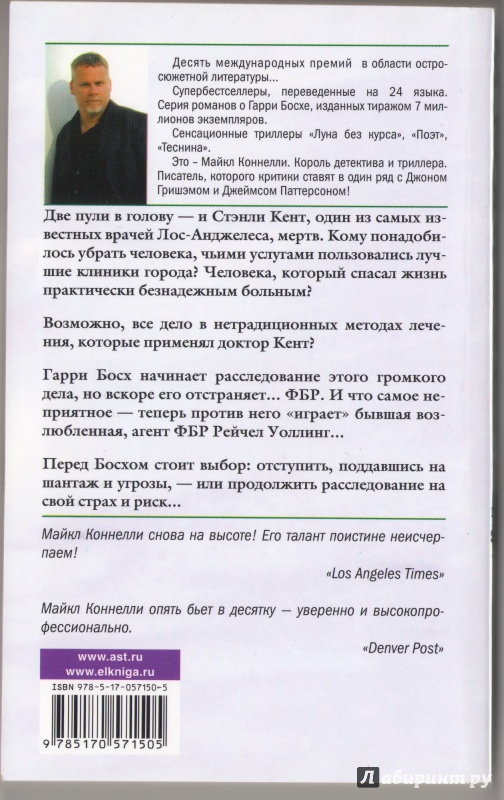 Десять международных премий в области остросюжетной литературы...

Супербестселлеры, переведенные на 24 языка.

Серия романов о Гарри Босхе, изданных тиражом 7 миллионов экземпляров.

Сенсационные триллеры «Луна без курса», «Поэт», «Теснина».

Это – Майкл Коннелли. Король детектива и триллера. Писатель, которого критики ставят в один ряд с Джоном Гришэмом и Джеймсом Паттерсоном!

Две пули в голову — и Стэнли Кент, один из самых известных врачей Лос-Анджелеса, мертв. Кому понадобилось убрать человека, чьими услугами пользовались лучшие клиники города? Человека, который спасал жизнь практически безнадежным больным?

Возможно, все дело в нетрадиционных методах лечения, которые применял доктор Кент?

Гарри Босх начинает расследование этого громкого дела, но вскоре его отстраняет... ФБР. И что самое неприятное — теперь против него «играет» бывшая возлюбленная, агент ФБР Рейчел Уоллинг...

Перед Босхом стоит выбор: отступить, поддавшись на шантаж и угрозы, — или продолжить расследование на свой страх и риск...

Майкл Коннелли снова на высоте! Его талант поистине неисчерпаем!

«Los Angeles Times»

Майкл Коннелли опять бьет в десятку — уверенно и высокопрофессионально.

«Denver Post»

www.ast.ru
www.elkniga.ru

ISBN 978-5-17-057150-5

9 785170 571505

Лабиринт.ру